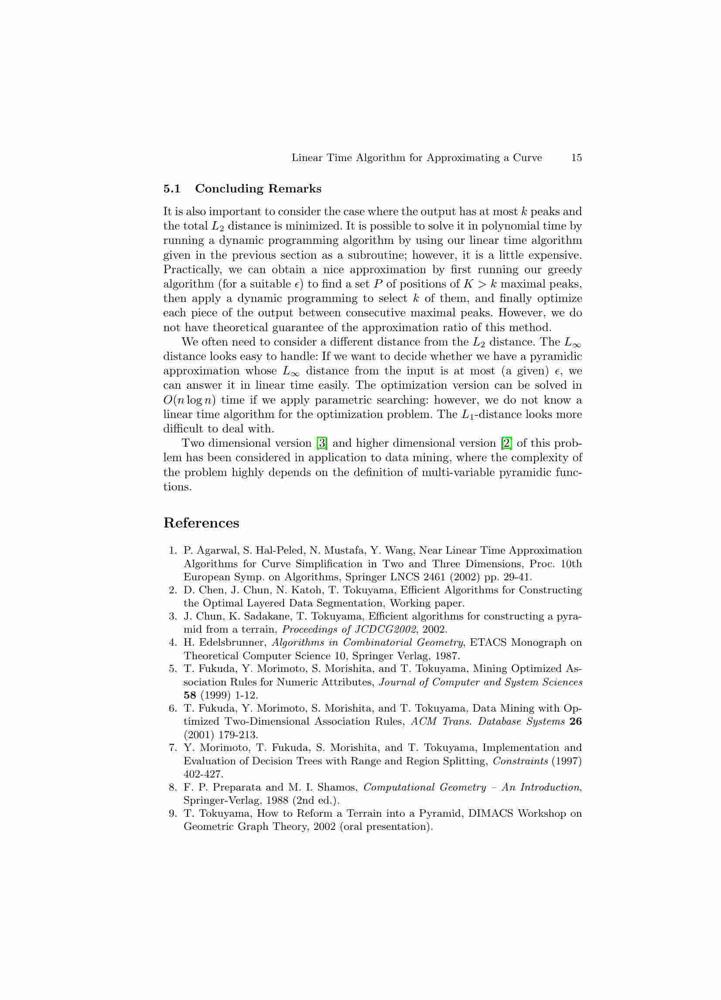 Linear Time Algorithm for Approximating a Curve 15

5.1 Concluding Remarks

It is also important to consider the case where the output has at most $k$ peaks and the total $L_2$ distance is minimized. It is possible to solve it in polynomial time by running a dynamic programming algorithm by using our linear time algorithm given in the previous section as a subroutine; however, it is a little expensive. Practically, we can obtain a nice approximation by first running our greedy algorithm (for a suitable $\epsilon$) to find a set $P$ of positions of $K > k$ maximal peaks, then apply a dynamic programming to select $k$ of them, and finally optimize each piece of the output between consecutive maximal peaks. However, we do not have theoretical guarantee of the approximation ratio of this method.

We often need to consider a different distance from the $L_2$ distance. The $L_\infty$ distance looks easy to handle: If we want to decide whether we have a pyramidic approximation whose $L_\infty$ distance from the input is at most (a given) $\epsilon$, we can answer it in linear time easily. The optimization version can be solved in $O(n \log n)$ time if we apply parametric searching: however, we do not know a linear time algorithm for the optimization problem. The $L_1$-distance looks more difficult to deal with.

Two dimensional version [3] and higher dimensional version [2] of this problem has been considered in application to data mining, where the complexity of the problem highly depends on the definition of multi-variable pyramidic functions.

References

1. P. Agarwal, S. Hal-Peled, N. Mustafa, Y. Wang, Near Linear Time Approximation Algorithms for Curve Simplification in Two and Three Dimensions, Proc. 10th European Symp. on Algorithms, Springer LNCS 2461 (2002) pp. 29-41.
2. D. Chen, J. Chun, N. Katoh, T. Tokuyama, Efficient Algorithms for Constructing the Optimal Layered Data Segmentation, Working paper.
3. J. Chun, K. Sadakane, T. Tokuyama, Efficient algorithms for constructing a pyramid from a terrain, Proceedings of JCDCG2002, 2002.
4. H. Edelsbrunner, Algorithms in Combinatorial Geometry, ETACS Monograph on Theoretical Computer Science 10, Springer Verlag, 1987.
5. T. Fukuda, Y. Morimoto, S. Morishita, and T. Tokuyama, Mining Optimized Association Rules for Numeric Attributes, Journal of Computer and System Sciences 58 (1999) 1-12.
6. T. Fukuda, Y. Morimoto, S. Morishita, and T. Tokuyama, Data Mining with Optimized Two-Dimensional Association Rules, ACM Trans. Database Systems 26 (2001) 179-213.
7. Y. Morimoto, T. Fukuda, S. Morishita, and T. Tokuyama, Implementation and Evaluation of Decision Trees with Range and Region Splitting, Constraints (1997) 402-427.
8. F. P. Preparata and M. I. Shamos, Computational Geometry – An Introduction, Springer-Verlag, 1988 (2nd ed.).
9. T. Tokuyama, How to Reform a Terrain into a Pyramid, DIMACS Workshop on Geometric Graph Theory, 2002 (oral presentation).